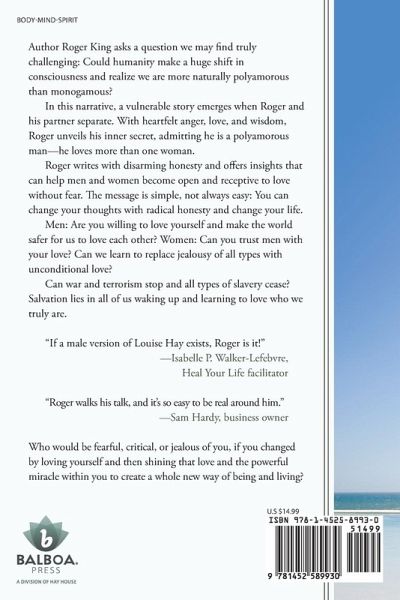 BODY-MIND-SPIRIT

Author Roger King asks a question we may find truly challenging: Could humanity make a huge shift in consciousness and realize we are more naturally polyamorous than monogamous?

In this narrative, a vulnerable story emerges when Roger and his partner separate. With heartfelt anger, love, and wisdom, Roger unveils his inner secret, admitting he is a polyamorous man—he loves more than one woman.

Roger writes with disarming honesty and offers insights that can help men and women become open and receptive to love without fear. The message is simple, not always easy: You can change your thoughts with radical honesty and change your life.

Men: Are you willing to love yourself and make the world safer for us to love each other? Women: Can you trust men with your love? Can we learn to replace jealousy of all types with unconditional love?

Can war and terrorism stop and all types of slavery cease? Salvation lies in all of us waking up and learning to love who we truly are.

"If a male version of Louise Hay exists, Roger is it!"
—Isabelle P. Walker-Lefebvre, Heal Your Life facilitator

"Roger walks his talk, and it's so easy to be real around him."
—Sam Hardy, business owner

Who would be fearful, critical, or jealous of you, if you changed by loving yourself and then shining that love and the powerful miracle within you to create a whole new way of being and living?

b
BALBOA. PRESS
A DIVISION OF HAY HOUSE

U.S $14.99
ISBN 978-1-4525-8993-0
51499
9 781452 589930